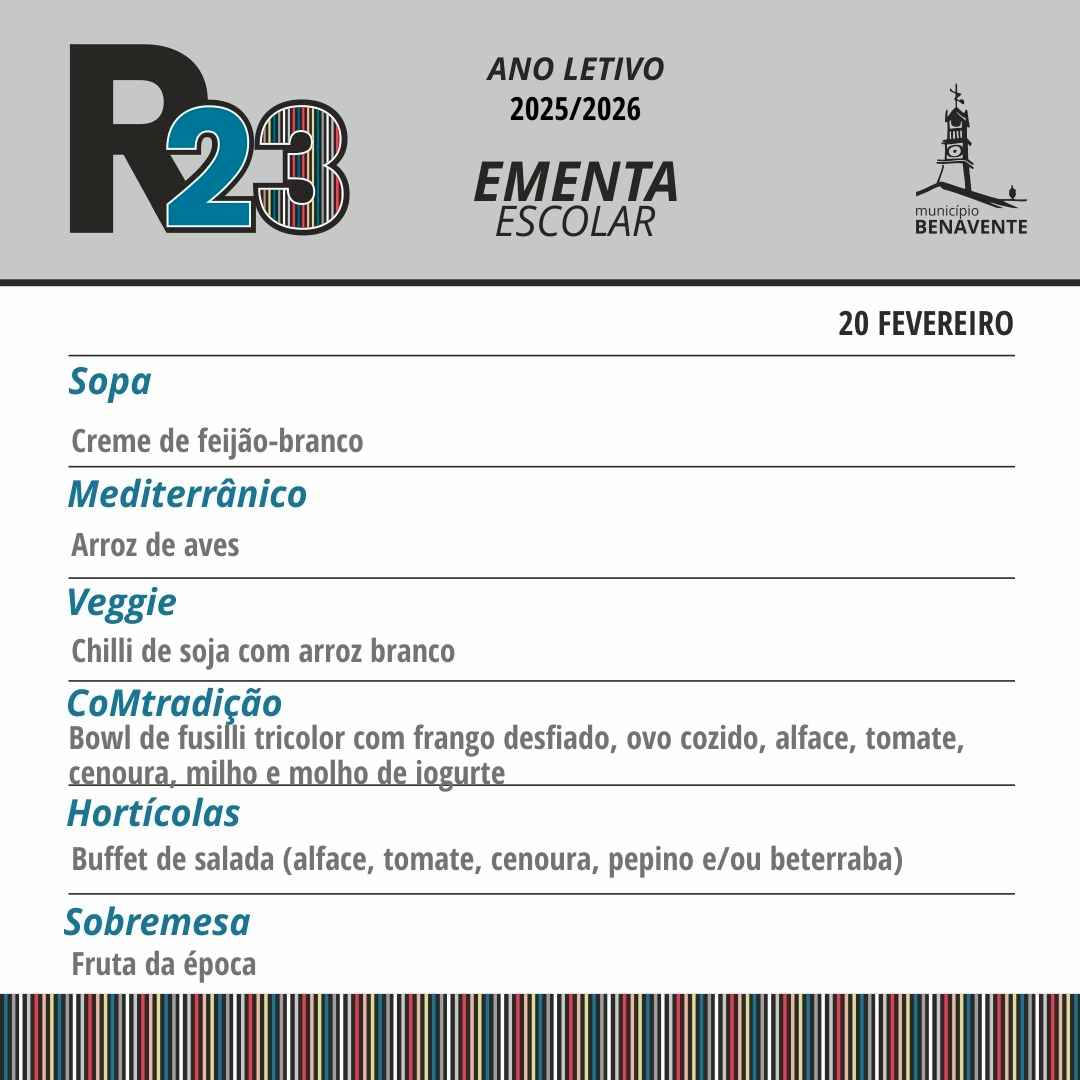 R23

ANO LETIVO
2025/2026

EMENTA
ESCOLAR

município
BENAVENTE

20 FEVEREIRO

Sopa

Creme de feijão-branco

Mediterrânico

Arroz de aves

Veggie

Chilli de soja com arroz branco

CoMtradição

Bowl de fusilli tricolor com frango desfiado, ovo cozido, alface, tomate, cenoura, milho e molho de iogurte

Hortícolas

Buffet de salada (alface, tomate, cenoura, pepino e/ou beterraba)

Sobremesa

Fruta da época